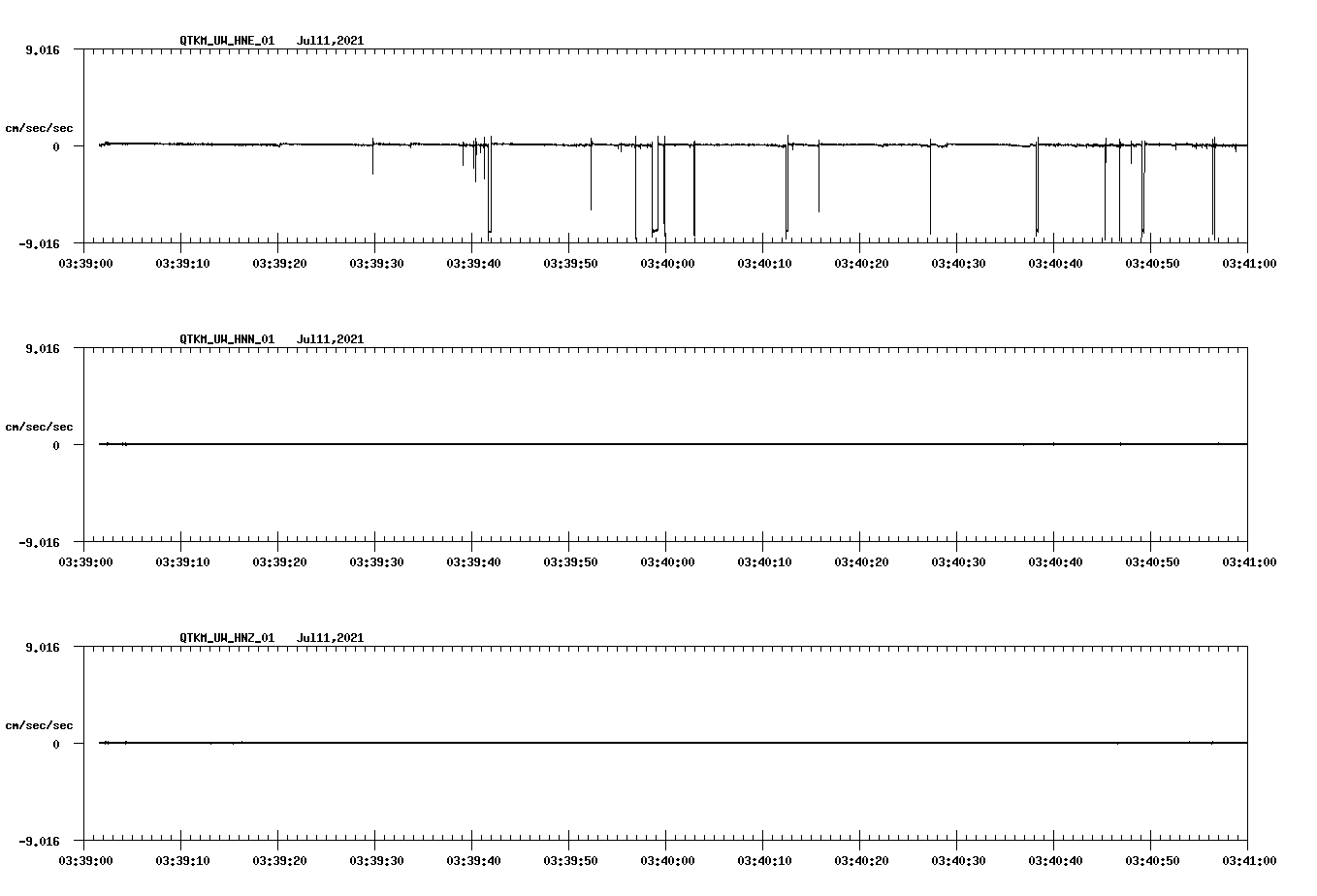 QTKM_UW_HNE_01 Jul11,2021

9.016

cm/sec/sec

0

-9.016

03:39:00 03:39:10 03:39:20 03:39:30 03:39:40 03:39:50 03:40:00 03:40:10 03:40:20 03:40:30 03:40:40 03:40:50 03:41:00

QTKM_UW_HNN_01 Jul11,2021

9.016

cm/sec/sec

0

-9.016

03:39:00 03:39:10 03:39:20 03:39:30 03:39:40 03:39:50 03:40:00 03:40:10 03:40:20 03:40:30 03:40:40 03:40:50 03:41:00

QTKM_UW_HNZ_01 Jul11,2021

9.016

cm/sec/sec

0

-9.016

03:39:00 03:39:10 03:39:20 03:39:30 03:39:40 03:39:50 03:40:00 03:40:10 03:40:20 03:40:30 03:40:40 03:40:50 03:41:00